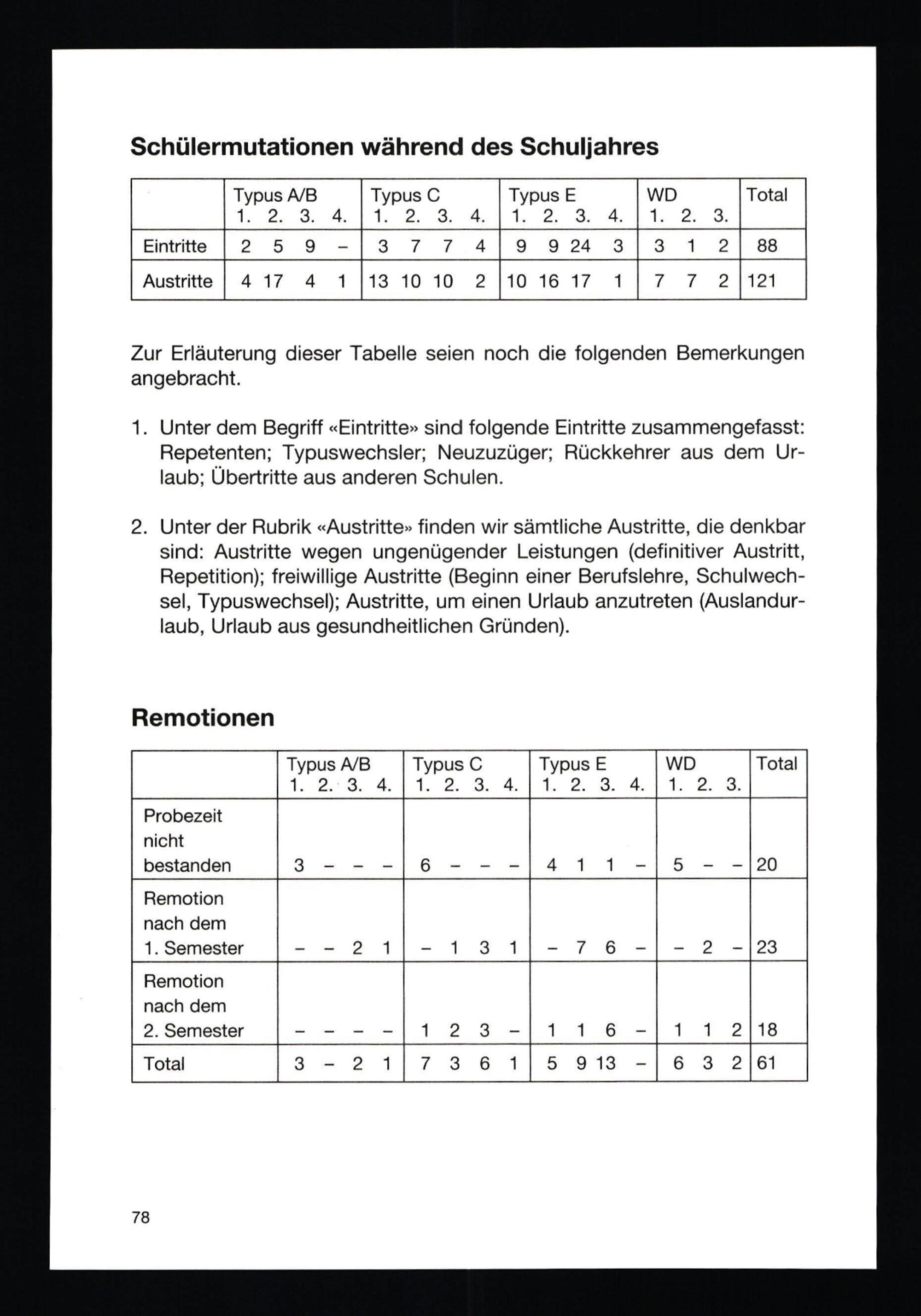 Schülermutationen während des Schuljahres

| | Typus A/B 1. 2. 3. 4. | Typus C 1. 2. 3. 4. | Typus E 1. 2. 3. 4. | WD 1. 2. 3. | Total |
|---|---|---|---|---|---|
| Eintritte | 2 5 9 – | 3 7 7 4 | 9 9 24 3 | 3 1 2 | 88 |
| Austritte | 4 17 4 1 | 13 10 10 2 | 10 16 17 1 | 7 7 2 | 121 |

Zur Erläuterung dieser Tabelle seien noch die folgenden Bemerkungen angebracht.

1. Unter dem Begriff «Eintritte» sind folgende Eintritte zusammengefasst: Repetenten; Typuswechsler; Neuzuzüger; Rückkehrer aus dem Urlaub; Übertritte aus anderen Schulen.

2. Unter der Rubrik «Austritte» finden wir sämtliche Austritte, die denkbar sind: Austritte wegen ungenügender Leistungen (definitiver Austritt, Repetition); freiwillige Austritte (Beginn einer Berufslehre, Schulwechsel, Typuswechsel); Austritte, um einen Urlaub anzutreten (Auslandurlaub, Urlaub aus gesundheitlichen Gründen).

Remotionen

| | Typus A/B 1. 2. 3. 4. | Typus C 1. 2. 3. 4. | Typus E 1. 2. 3. 4. | WD 1. 2. 3. | Total |
|---|---|---|---|---|---|
| Probezeit nicht bestanden | 3 – – – | 6 – – – | 4 1 1 – | 5 – – | 20 |
| Remotion nach dem 1. Semester | – – 2 1 | – 1 3 1 | – 7 6 – | – 2 – | 23 |
| Remotion nach dem 2. Semester | – – – – | 1 2 3 – | 1 1 6 – | 1 1 2 | 18 |
| Total | 3 – 2 1 | 7 3 6 1 | 5 9 13 – | 6 3 2 | 61 |

78